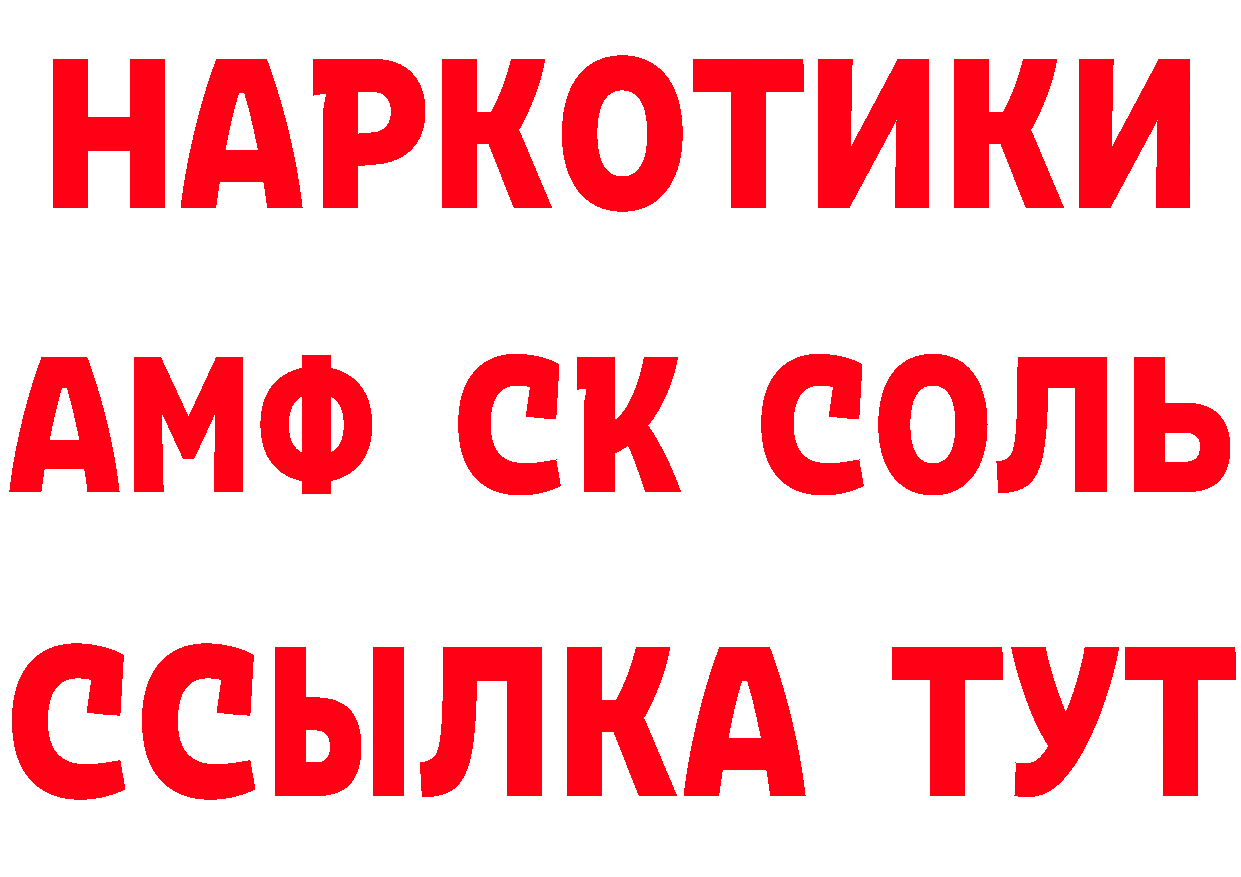 НАРКОТИКИ

АМФ СК СОЛЬ

ССЫЛКА ТУТ